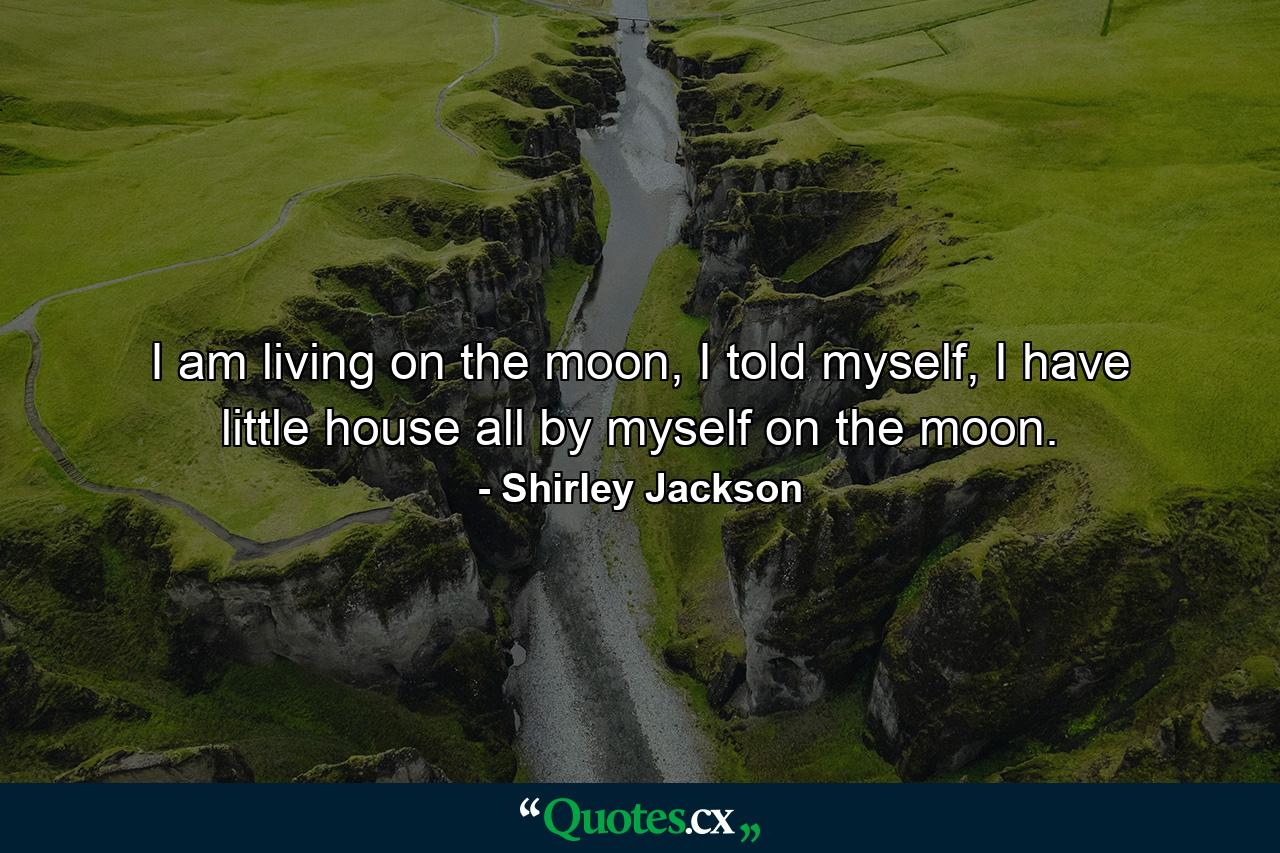 I am living on the moon, I told myself, I have little house all by myself on the moon.

- Shirley Jackson

“Quotes.cx„